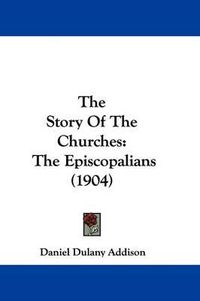 The
Story Of The
Churches:
The Episcopalians
(1904)

Daniel Dulany Addison